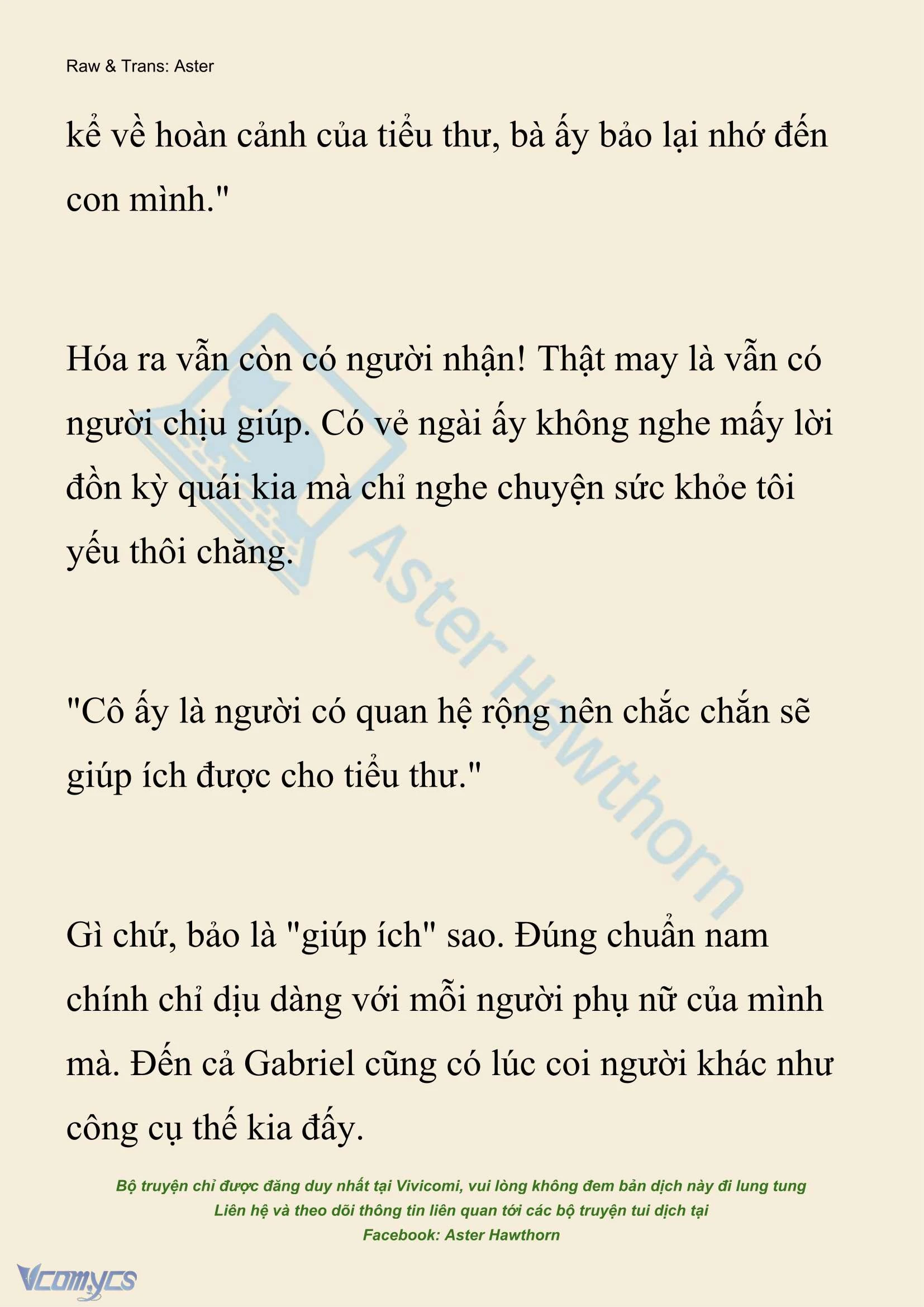 Raw & Trans: Aster

kể về hoàn cảnh của tiểu thư, bà ấy bảo lại nhớ đến con mình."

Hóa ra vẫn còn có người nhận! Thật may là vẫn có người chịu giúp. Có vẻ ngài ấy không nghe mấy lời đồn kỳ quái kia mà chỉ nghe chuyện sức khỏe tôi yếu thôi chăng.

"Cô ấy là người có quan hệ rộng nên chắc chắn sẽ giúp ích được cho tiểu thư."

Gì chứ, bảo là "giúp ích" sao. Đúng chuẩn nam chính chỉ dịu dàng với mỗi người phụ nữ của mình mà. Đến cả Gabriel cũng có lúc coi người khác như công cụ thế kia đấy.

Aster Hawthorn

Bộ truyện chỉ được đăng duy nhất tại Vivicomi, vui lòng không đem bản dịch này đi lung tung
Liên hệ và theo dõi thông tin liên quan tới các bộ truyện tui dịch tại
Facebook: Aster Hawthorn

Vcomycs